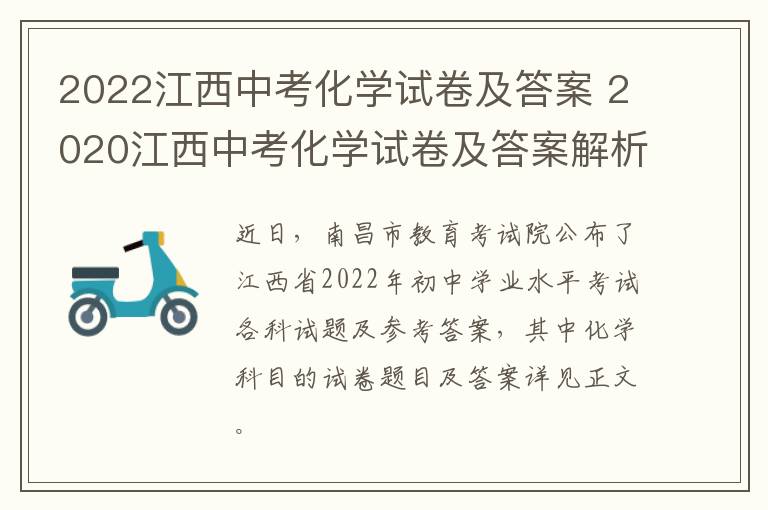 2022江西中考化学试卷及答案 2020江西中考化学试卷及答案解析

近日，南昌市教育考试院公布了江西省2022年初中学业水平考试各科试题及参考答案，其中化学科目的试卷题目及答案详见正文。